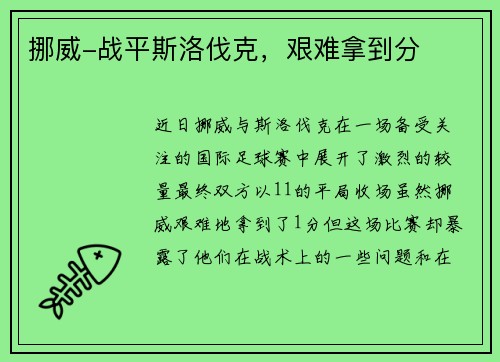 挪威-战平斯洛伐克，艰难拿到分

近日挪威与斯洛伐克在一场备受关注的国际足球赛中展开了激烈的较量最终双方以11的平局收场虽然挪威艰难地拿到了1分但这场比赛却暴露了他们在战术上的一些问题和在